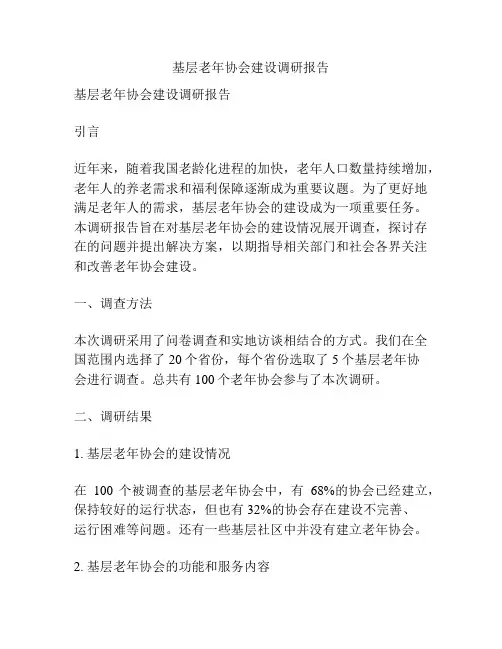 基层老年协会建设调研报告

基层老年协会建设调研报告

引言

近年来，随着我国老龄化进程的加快，老年人口数量持续增加，老年人的养老需求和福利保障逐渐成为重要议题。为了更好地满足老年人的需求，基层老年协会的建设成为一项重要任务。本调研报告旨在对基层老年协会的建设情况展开调查，探讨存在的问题并提出解决方案，以期指导相关部门和社会各界关注和改善老年协会建设。

一、调查方法

本次调研采用了问卷调查和实地访谈相结合的方式。我们在全国范围内选择了 20 个省份，每个省份选取了 5 个基层老年协会进行调查。总共有 100 个老年协会参与了本次调研。

二、调研结果

1. 基层老年协会的建设情况

在 100 个被调查的基层老年协会中，有 68%的协会已经建立，保持较好的运行状态，但也有 32%的协会存在建设不完善、运行困难等问题。还有一些基层社区中并没有建立老年协会。

2. 基层老年协会的功能和服务内容